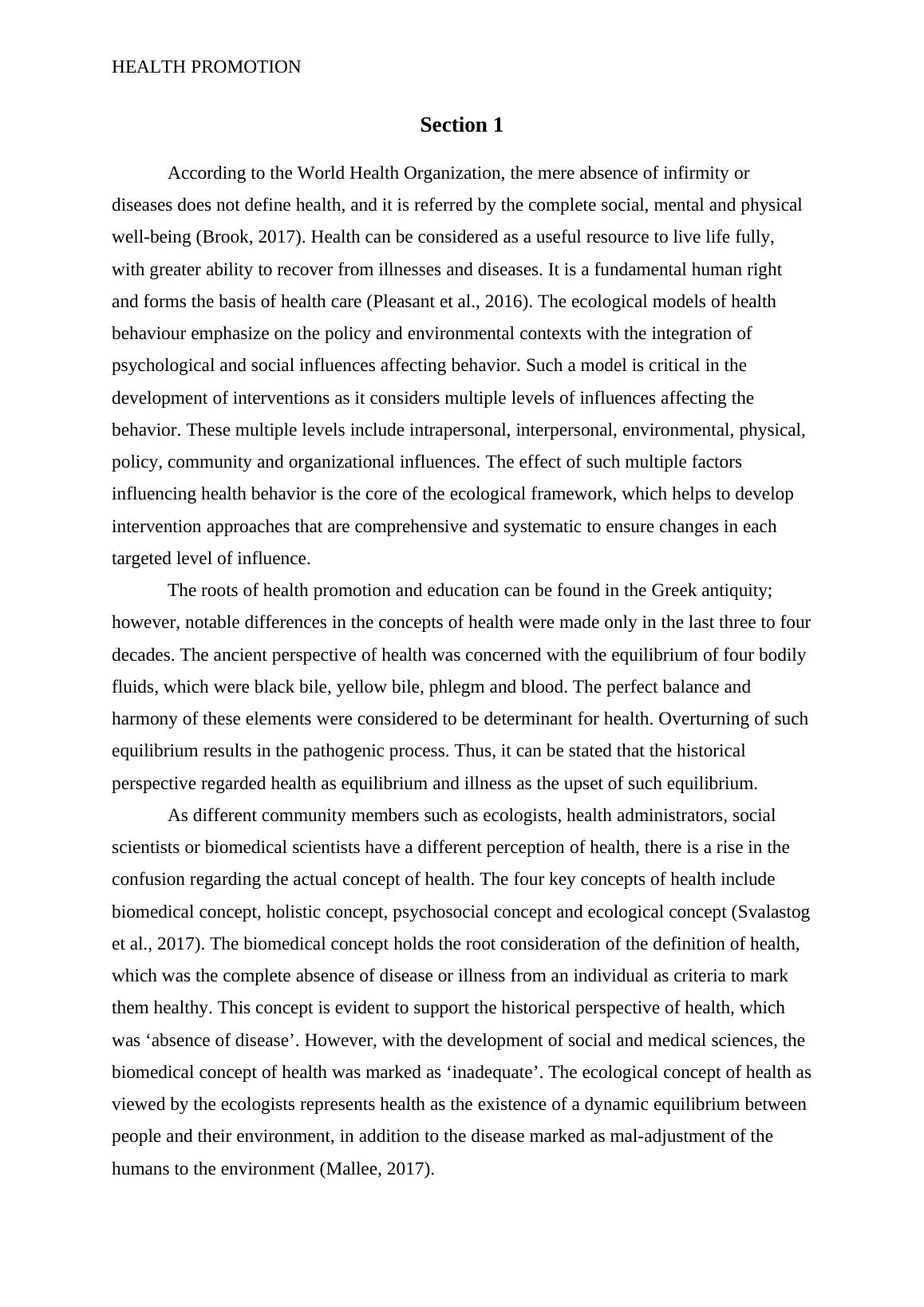 HEALTH PROMOTION

Section 1

According to the World Health Organization, the mere absence of infirmity or diseases does not define health, and it is referred by the complete social, mental and physical well-being (Brook, 2017). Health can be considered as a useful resource to live life fully, with greater ability to recover from illnesses and diseases. It is a fundamental human right and forms the basis of health care (Pleasant et al., 2016). The ecological models of health behaviour emphasize on the policy and environmental contexts with the integration of psychological and social influences affecting behavior. Such a model is critical in the development of interventions as it considers multiple levels of influences affecting the behavior. These multiple levels include intrapersonal, interpersonal, environmental, physical, policy, community and organizational influences. The effect of such multiple factors influencing health behavior is the core of the ecological framework, which helps to develop intervention approaches that are comprehensive and systematic to ensure changes in each targeted level of influence.

The roots of health promotion and education can be found in the Greek antiquity; however, notable differences in the concepts of health were made only in the last three to four decades. The ancient perspective of health was concerned with the equilibrium of four bodily fluids, which were black bile, yellow bile, phlegm and blood. The perfect balance and harmony of these elements were considered to be determinant for health. Overturning of such equilibrium results in the pathogenic process. Thus, it can be stated that the historical perspective regarded health as equilibrium and illness as the upset of such equilibrium.

As different community members such as ecologists, health administrators, social scientists or biomedical scientists have a different perception of health, there is a rise in the confusion regarding the actual concept of health. The four key concepts of health include biomedical concept, holistic concept, psychosocial concept and ecological concept (Svalastog et al., 2017). The biomedical concept holds the root consideration of the definition of health, which was the complete absence of disease or illness from an individual as criteria to mark them healthy. This concept is evident to support the historical perspective of health, which was ‘absence of disease’. However, with the development of social and medical sciences, the biomedical concept of health was marked as ‘inadequate’. The ecological concept of health as viewed by the ecologists represents health as the existence of a dynamic equilibrium between people and their environment, in addition to the disease marked as mal-adjustment of the humans to the environment (Mallee, 2017).